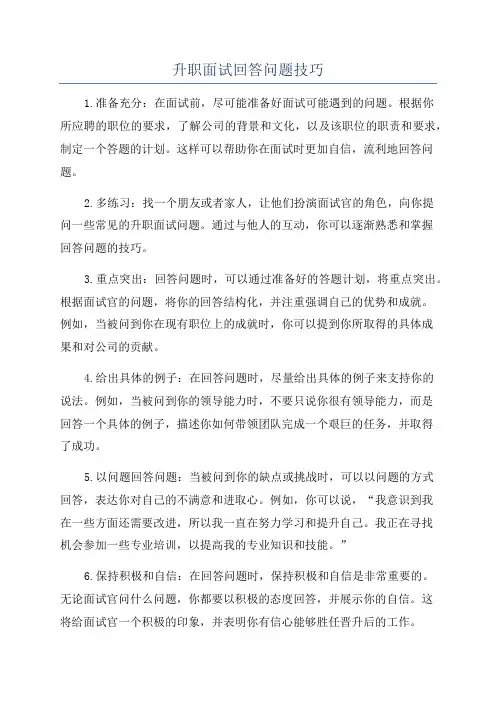 升职面试回答问题技巧

1.准备充分：在面试前，尽可能准备好面试可能遇到的问题。根据你所应聘的职位的要求，了解公司的背景和文化，以及该职位的职责和要求，制定一个答题的计划。这样可以帮助你在面试时更加自信，流利地回答问题。

2.多练习：找一个朋友或者家人，让他们扮演面试官的角色，向你提问一些常见的升职面试问题。通过与他人的互动，你可以逐渐熟悉和掌握回答问题的技巧。

3.重点突出：回答问题时，可以通过准备好的答题计划，将重点突出。根据面试官的问题，将你的回答结构化，并注重强调自己的优势和成就。例如，当被问到你在现有职位上的成就时，你可以提到你所取得的具体成果和对公司的贡献。

4.给出具体的例子：在回答问题时，尽量给出具体的例子来支持你的说法。例如，当被问到你的领导能力时，不要只说你很有领导能力，而是回答一个具体的例子，描述你如何带领团队完成一个艰巨的任务，并取得了成功。

5.以问题回答问题：当被问到你的缺点或挑战时，可以以问题的方式回答，表达你对自己的不满意和进取心。例如，你可以说，“我意识到我在一些方面还需要改进，所以我一直在努力学习和提升自己。我正在寻找机会参加一些专业培训，以提高我的专业知识和技能。”

6.保持积极和自信：在回答问题时，保持积极和自信是非常重要的。无论面试官问什么问题，你都要以积极的态度回答，并展示你的自信。这将给面试官一个积极的印象，并表明你有信心能够胜任晋升后的工作。